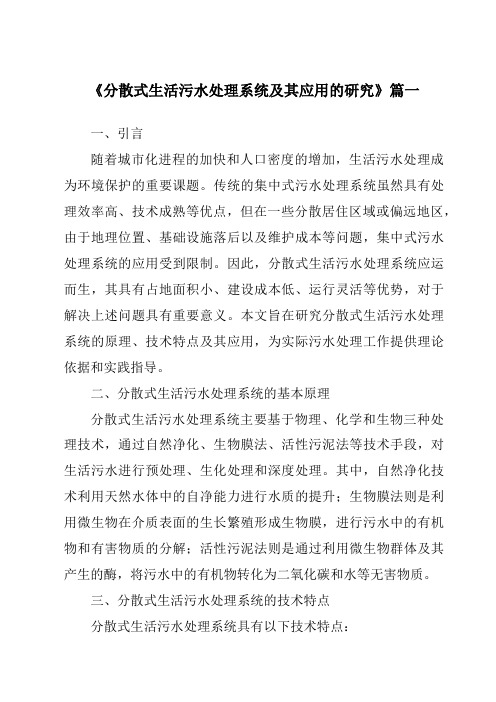 《分散式生活污水处理系统及其应用的研究》篇一

一、引言

随着城市化进程的加快和人口密度的增加，生活污水处理成为环境保护的重要课题。传统的集中式污水处理系统虽然具有处理效率高、技术成熟等优点，但在一些分散居住区域或偏远地区，由于地理位置、基础设施落后以及维护成本等问题，集中式污水处理系统的应用受到限制。因此，分散式生活污水处理系统应运而生，其具有占地面积小、建设成本低、运行灵活等优势，对于解决上述问题具有重要意义。本文旨在研究分散式生活污水处理系统的原理、技术特点及其应用，为实际污水处理工作提供理论依据和实践指导。

二、分散式生活污水处理系统的基本原理

分散式生活污水处理系统主要基于物理、化学和生物三种处理技术，通过自然净化、生物膜法、活性污泥法等技术手段，对生活污水进行预处理、生化处理和深度处理。其中，自然净化技术利用天然水体中的自净能力进行水质的提升；生物膜法则是利用微生物在介质表面的生长繁殖形成生物膜，进行污水中的有机物和有害物质的分解；活性污泥法则是通过利用微生物群体及其产生的酶，将污水中的有机物转化为二氧化碳和水等无害物质。

三、分散式生活污水处理系统的技术特点

分散式生活污水处理系统具有以下技术特点：